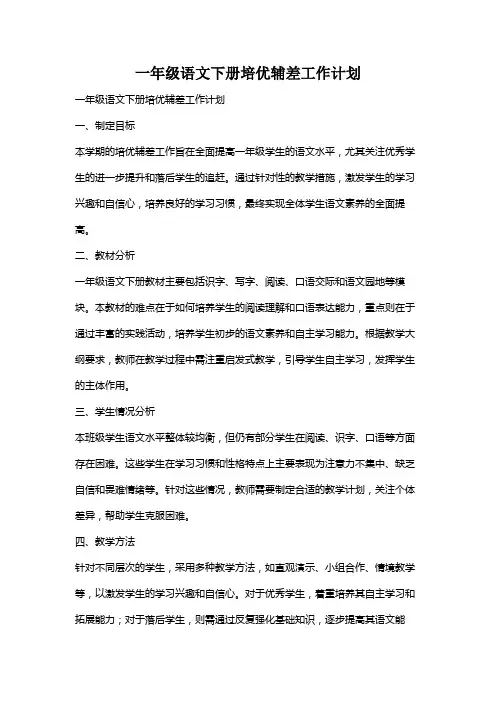 一年级语文下册培优辅差工作计划

一年级语文下册培优辅差工作计划

一、制定目标

本学期的培优辅差工作旨在全面提高一年级学生的语文水平，尤其关注优秀学生的进一步提升和落后学生的追赶。通过针对性的教学措施，激发学生的学习兴趣和自信心，培养良好的学习习惯，最终实现全体学生语文素养的全面提高。

二、教材分析

一年级语文下册教材主要包括识字、写字、阅读、口语交际和语文园地等模块。本教材的难点在于如何培养学生的阅读理解和口语表达能力，重点则在于通过丰富的实践活动，培养学生初步的语文素养和自主学习能力。根据教学大纲要求，教师在教学过程中需注重启发式教学，引导学生自主学习，发挥学生的主体作用。

三、学生情况分析

本班级学生语文水平整体较均衡，但仍有部分学生在阅读、识字、口语等方面存在困难。这些学生在学习习惯和性格特点上主要表现为注意力不集中、缺乏自信和畏难情绪等。针对这些情况，教师需要制定合适的教学计划，关注个体差异，帮助学生克服困难。

四、教学方法

针对不同层次的学生，采用多种教学方法，如直观演示、小组合作、情境教学等，以激发学生的学习兴趣和自信心。对于优秀学生，着重培养其自主学习和拓展能力；对于落后学生，则需通过反复强化基础知识，逐步提高其语文能